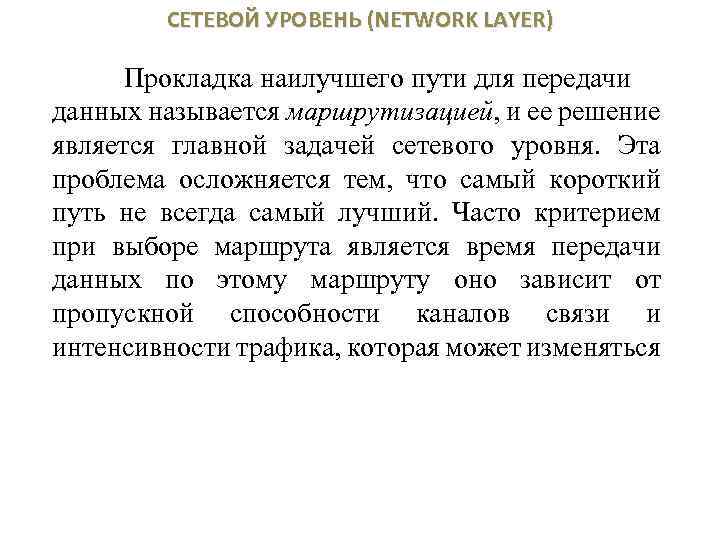 СЕТЕВОЙ УРОВЕНЬ (NETWORK LAYER)

Прокладка наилучшего пути для передачи данных называется маршрутизацией, и ее решение является главной задачей сетевого уровня. Эта проблема осложняется тем, что самый короткий путь не всегда самый лучший. Часто критерием при выборе маршрута является время передачи данных по этому маршруту оно зависит от пропускной способности каналов связи и интенсивности трафика, которая может изменяться